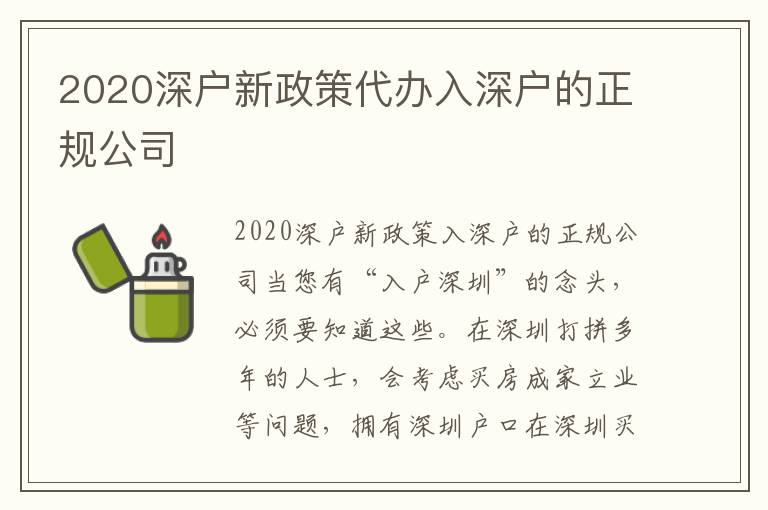 2020深户新政策代办入深户的正规公司

2020深户新政策入深户的正规公司当您有“入户深圳”的念头，必须要知道这些。在深圳打拼多年的人士，会考虑买房成家立业等问题，拥有深圳户口在深圳买